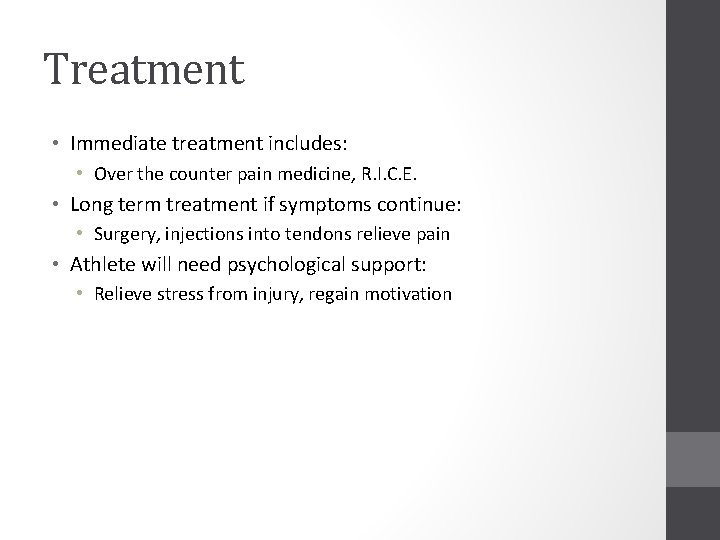 Treatment

• Immediate treatment includes:
• Over the counter pain medicine, R.I.C.E.
• Long term treatment if symptoms continue:
• Surgery, injections into tendons relieve pain
• Athlete will need psychological support:
• Relieve stress from injury, regain motivation